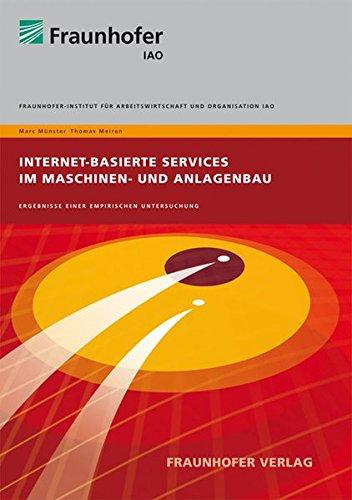 Fraunhofer
IAO

FRAUNHOFER-INSTITUT FÜR ARBEITSWIRTSCHAFT UND ORGANISATION IAO

Marc Münster Thomas Meiren

INTERNET-BASIERTE SERVICES IM MASCHINEN- UND ANLAGENBAU

ERGEBNISSE EINER EMPIRISCHEN UNTERSUCHUNG

FRAUNHOFER VERLAG